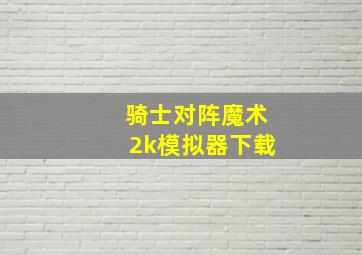 骑士对阵魔术
2k模拟器下载